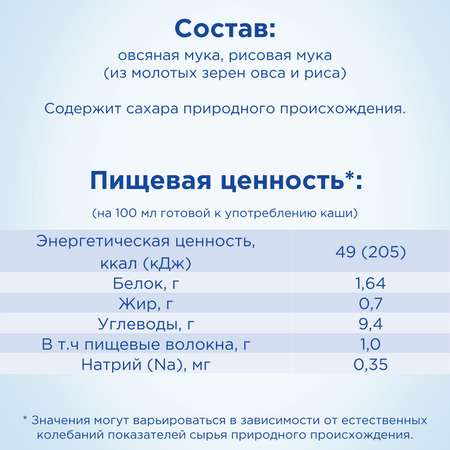 Состав:
овсяная мука, рисовая мука (из молотых зерен овса и риса)

Содержит сахара природного происхождения.

Пищевая ценность*:
(на 100 мл готовой к употреблению каши)

| | |
|---|---|
| Энергетическая ценность, ккал (кДж) | 49 (205) |
| Белок, г | 1,64 |
| Жир, г | 0,7 |
| Углеводы, г | 9,4 |
| В т.ч пищевые волокна, г | 1,0 |
| Натрий (Na), мг | 0,35 |

* Значения могут варьироваться в зависимости от естественных колебаний показателей сырья природного происхождения.